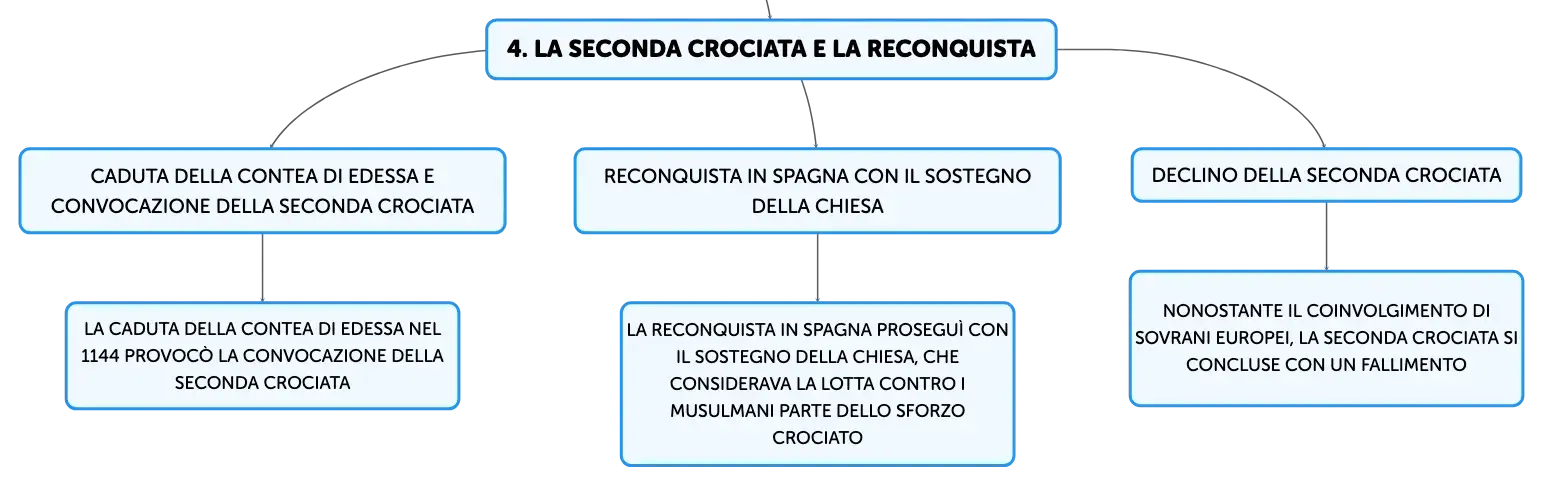 4. LA SECONDA CROCIATA E LA RECONQUISTA

CADUTA DELLA CONTEA DI EDESSA E CONVOCAZIONE DELLA SECONDA CROCIATA

LA CADUTA DELLA CONTEA DI EDESSA NEL 1144 PROVOCÒ LA CONVOCAZIONE DELLA SECONDA CROCIATA

RECONQUISTA IN SPAGNA CON IL SOSTEGNO DELLA CHIESA

LA RECONQUISTA IN SPAGNA PROSEGUÌ CON IL SOSTEGNO DELLA CHIESA, CHE CONSIDERAVA LA LOTTA CONTRO I MUSULMANI PARTE DELLO SFORZO CROCIATO

DECLINO DELLA SECONDA CROCIATA

NONOSTANTE IL COINVOLGIMENTO DI SOVRANI EUROPEI, LA SECONDA CROCIATA SI CONCLUSE CON UN FALLIMENTO